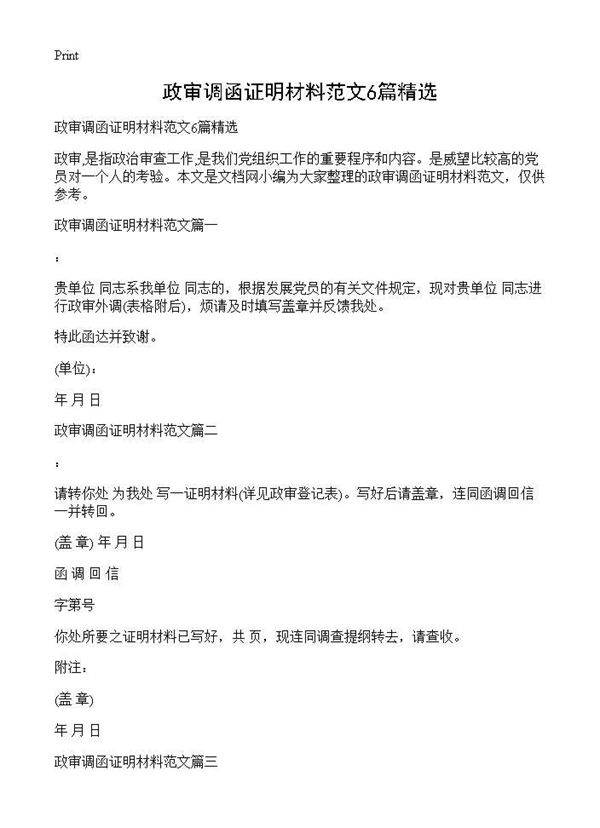 Print

政审调函证明材料范文6篇精选

政审调函证明材料范文6篇精选

政审,是指政治审查工作,是我们党组织工作的重要程序和内容。是威望比较高的党员对一个人的考验。本文是文档网小编为大家整理的政审调函证明材料范文，仅供参考。

政审调函证明材料范文篇一

:

贵单位 同志系我单位 同志的，根据发展党员的有关文件规定，现对贵单位 同志进行政审外调(表格附后)，烦请及时填写盖章并反馈我处。

特此函达并致谢。

(单位)：

年 月 日

政审调函证明材料范文篇二

:

请转你处 为我处 写一证明材料(详见政审登记表)。写好后请盖章，连同函调回信一并转回。

(盖 章) 年 月 日

函 调 回 信

字第号

你处所要之证明材料已写好，共 页，现连同调查提纲转去，请查收。

附注：

(盖 章)

年 月 日

政审调函证明材料范文篇三